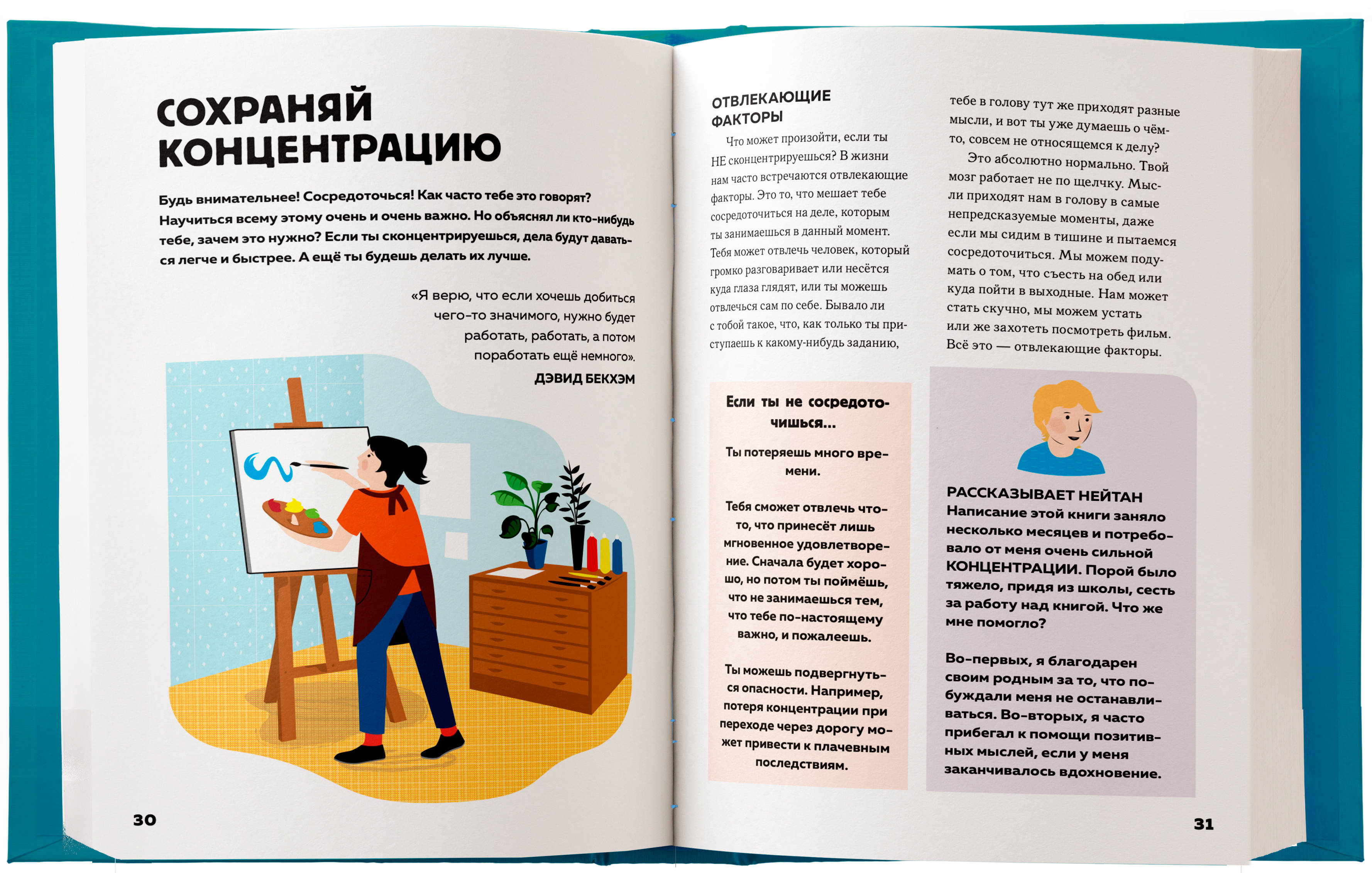 СОХРАНЯЙ КОНЦЕНТРАЦИЮ

Будь внимательнее! Сосредоточься! Как часто тебе это говорят? Научиться всему этому очень и очень важно. Но объяснял ли кто-нибудь тебе, зачем это нужно? Если ты сконцентрируешься, дела будут даваться легче и быстрее. А ещё ты будешь делать их лучше.

«Я верю, что если хочешь добиться чего-то значимого, нужно будет работать, работать, а потом поработать ещё немного».
ДЭВИД БЕКХЭМ

30

ОТВЛЕКАЮЩИЕ ФАКТОРЫ

Что может произойти, если ты НЕ сконцентрируешься? В жизни нам часто встречаются отвлекающие факторы. Это то, что мешает тебе сосредоточиться на деле, которым ты занимаешься в данный момент. Тебя может отвлечь человек, который громко разговаривает или несётся куда глаза глядят, или ты можешь отвлечься сам по себе. Бывало ли с тобой такое, что, как только ты приступаешь к какому-нибудь заданию, тебе в голову тут же приходят разные мысли, и вот ты уже думаешь о чём-то, совсем не относящемся к делу?

Это абсолютно нормально. Твой мозг работает не по щелчку. Мысли приходят нам в голову в самые непредсказуемые моменты, даже если мы сидим в тишине и пытаемся сосредоточиться. Мы можем подумать о том, что съесть на обед или куда пойти в выходные. Нам может стать скучно, мы можем устать или же захотеть посмотреть фильм. Всё это — отвлекающие факторы.

Если ты не сосредоточишься...

Ты потеряешь много времени.

Тебя сможет отвлечь что-то, что принесёт лишь мгновенное удовлетворение. Сначала будет хорошо, но потом ты поймёшь, что не занимаешься тем, что тебе по-настоящему важно, и пожалеешь.

Ты можешь подвергнуться опасности. Например, потеря концентрации при переходе через дорогу может привести к плачевным последствиям.

РАССКАЗЫВАЕТ НЕЙТАН
Написание этой книги заняло несколько месяцев и потребовало от меня очень сильной КОНЦЕНТРАЦИИ. Порой было тяжело, придя из школы, сесть за работу над книгой. Что же мне помогло?

Во-первых, я благодарен своим родным за то, что побуждали меня не останавливаться. Во-вторых, я часто прибегал к помощи позитивных мыслей, если у меня заканчивалось вдохновение.

31